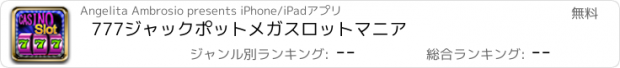 CASINO Slot 777

Angelita Ambrosio presents iPhone/iPadアプリ

無料

777ジャックポットメガスロットマニア

ジャンル別ランキング: --

総合ランキング: --